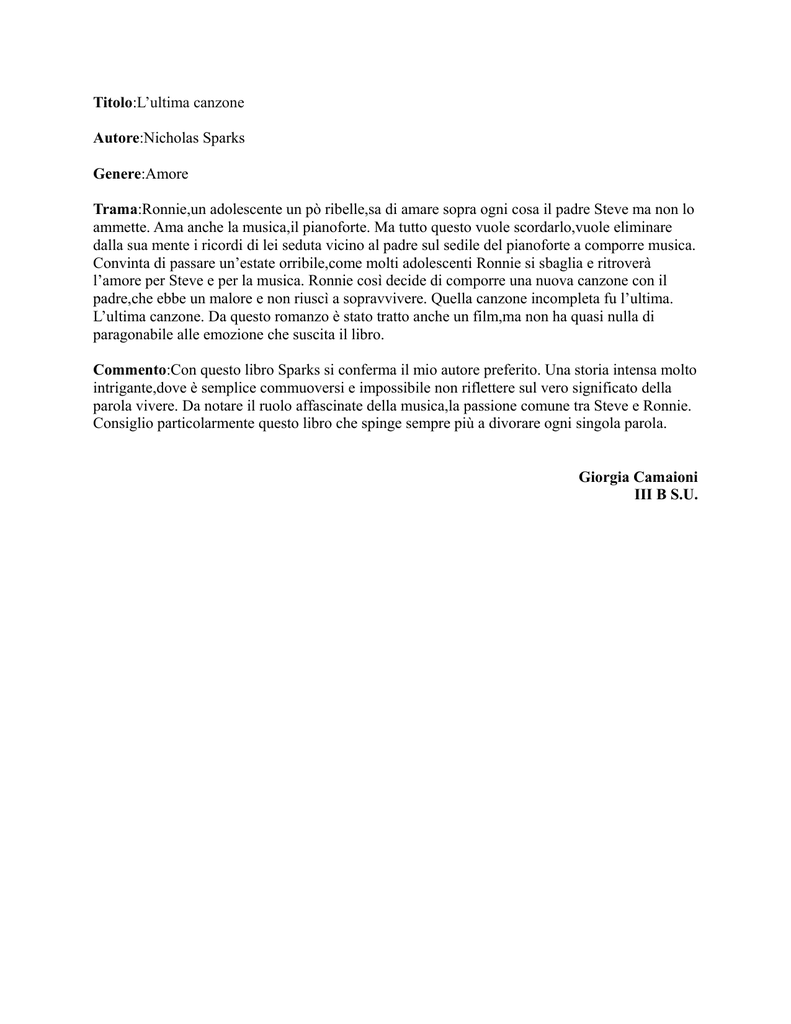 Titolo:L'ultima canzone

Autore:Nicholas Sparks

Genere:Amore

Trama:Ronnie,un adolescente un pò ribelle,sa di amare sopra ogni cosa il padre Steve ma non lo ammette. Ama anche la musica,il pianoforte. Ma tutto questo vuole scordarlo,vuole eliminare dalla sua mente i ricordi di lei seduta vicino al padre sul sedile del pianoforte a comporre musica. Convinta di passare un'estate orribile,come molti adolescenti Ronnie si sbaglia e ritroverà l'amore per Steve e per la musica. Ronnie così decide di comporre una nuova canzone con il padre,che ebbe un malore e non riuscì a sopravvivere. Quella canzone incompleta fu l'ultima. L'ultima canzone. Da questo romanzo è stato tratto anche un film,ma non ha quasi nulla di paragonabile alle emozione che suscita il libro.

Commento:Con questo libro Sparks si conferma il mio autore preferito. Una storia intensa molto intrigante,dove è semplice commuoversi e impossibile non riflettere sul vero significato della parola vivere. Da notare il ruolo affascinate della musica,la passione comune tra Steve e Ronnie. Consiglio particolarmente questo libro che spinge sempre più a divorare ogni singola parola.

Giorgia Camaioni
III B S.U.